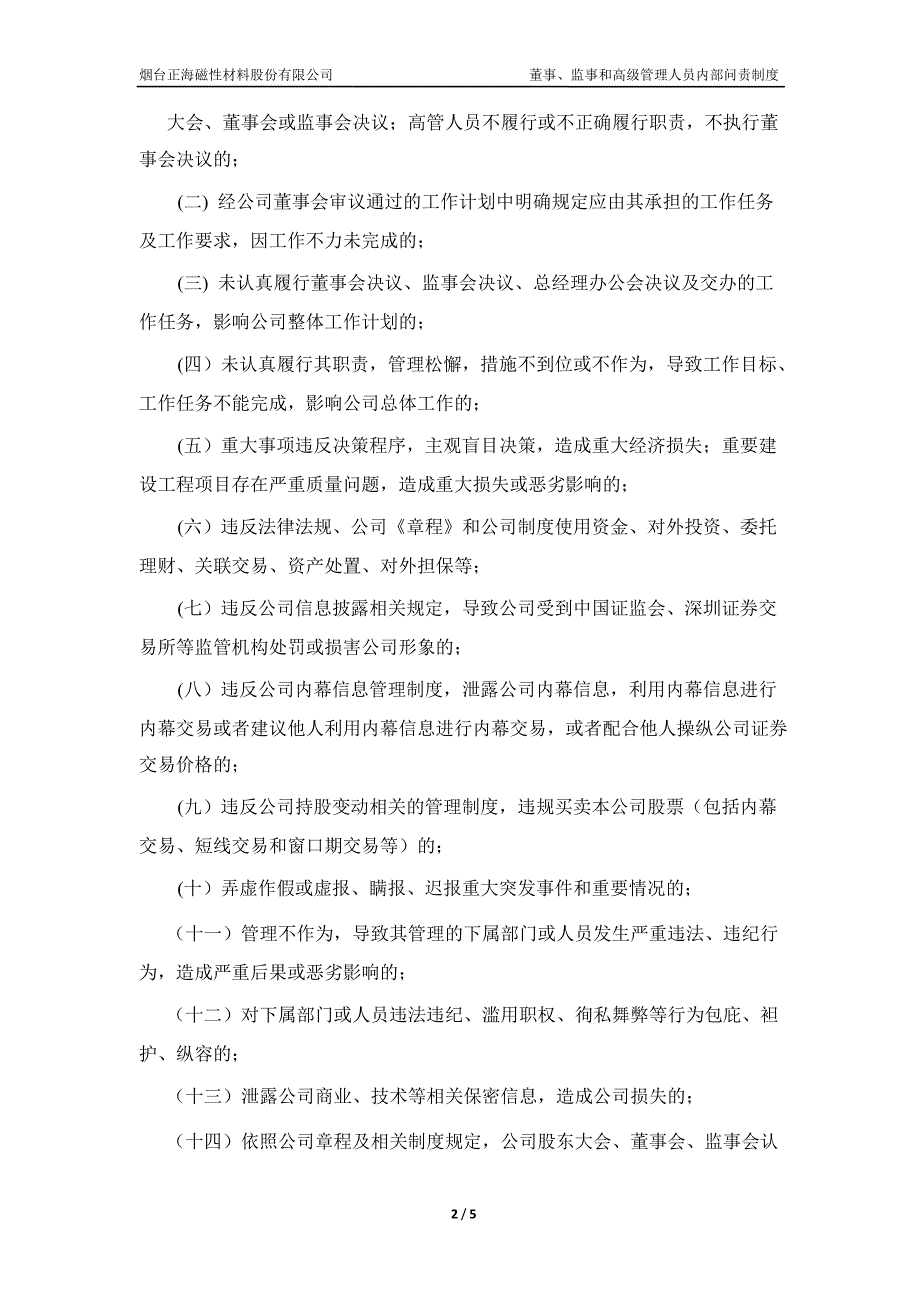 烟台正海磁性材料股份有限公司　　董事、监事和高级管理人员内部问责制度

大会、董事会或监事会决议；高管人员不履行或不正确履行职责，不执行董事会决议的；

(二) 经公司董事会审议通过的工作计划中明确规定应由其承担的工作任务及工作要求，因工作不力未完成的；

(三) 未认真履行董事会决议、监事会决议、总经理办公会决议及交办的工作任务，影响公司整体工作计划的；

(四）未认真履行其职责，管理松懈，措施不到位或不作为，导致工作目标、工作任务不能完成，影响公司总体工作的；

(五）重大事项违反决策程序，主观盲目决策，造成重大经济损失；重要建设工程项目存在严重质量问题，造成重大损失或恶劣影响的；

(六）违反法律法规、公司《章程》和公司制度使用资金、对外投资、委托理财、关联交易、资产处置、对外担保等；

(七）违反公司信息披露相关规定，导致公司受到中国证监会、深圳证券交易所等监管机构处罚或损害公司形象的；

(八）违反公司内幕信息管理制度，泄露公司内幕信息，利用内幕信息进行内幕交易或者建议他人利用内幕信息进行内幕交易，或者配合他人操纵公司证券交易价格的；

(九）违反公司持股变动相关的管理制度，违规买卖本公司股票（包括内幕交易、短线交易和窗口期交易等）的；

(十）弄虚作假或虚报、瞒报、迟报重大突发事件和重要情况的；

（十一）管理不作为，导致其管理的下属部门或人员发生严重违法、违纪行为，造成严重后果或恶劣影响的；

（十二）对下属部门或人员违法违纪、滥用职权、徇私舞弊等行为包庇、袒护、纵容的；

（十三）泄露公司商业、技术等相关保密信息，造成公司损失的；

（十四）依照公司章程及相关制度规定，公司股东大会、董事会、监事会认

2 / 5